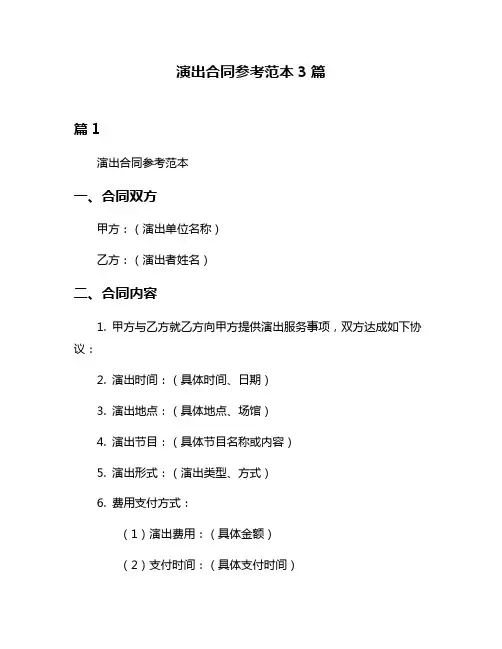 演出合同参考范本 3 篇

篇 1

演出合同参考范本

一、合同双方

甲方：（演出单位名称）

乙方：（演出者姓名）

二、合同内容

1. 甲方与乙方就乙方向甲方提供演出服务事项，双方达成如下协议：

2. 演出时间：（具体时间、日期）

3. 演出地点：（具体地点、场馆）

4. 演出节目：（具体节目名称或内容）

5. 演出形式：（演出类型、方式）

6. 费用支付方式：

（1）演出费用：（具体金额）

（2）支付时间：（具体支付时间）